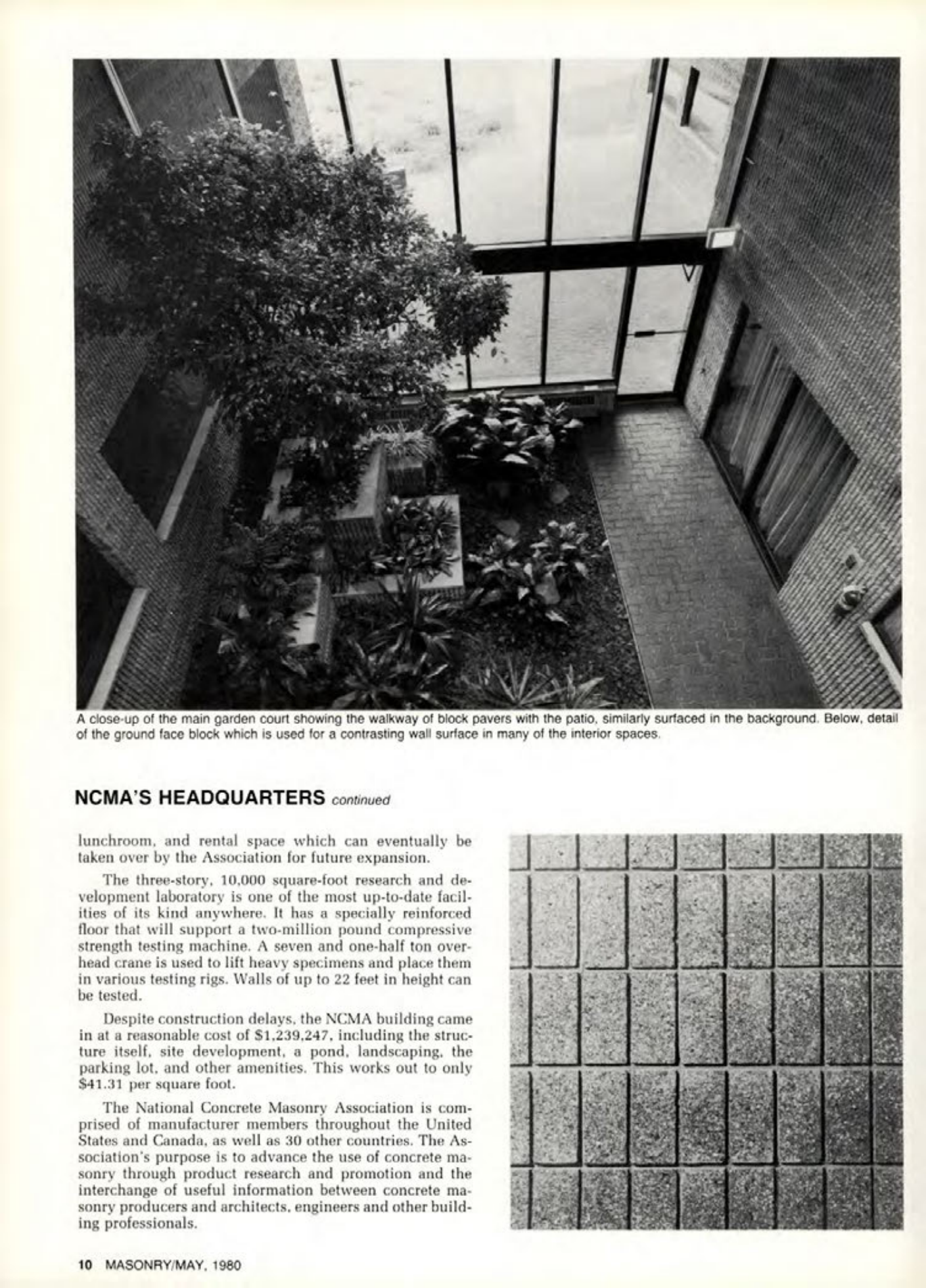 A close-up of the main garden court showing the walkway of block pavers with the patio, similarly surfaced in the background. Below, detail of the ground face block which is used for a contrasting wall surface in many of the interior spaces.

NCMA'S HEADQUARTERS continued

lunchroom, and rental space which can eventually be taken over by the Association for future expansion.

The three-story, 10,000 square-foot research and development laboratory is one of the most up-to-date facilities of its kind anywhere. It has a specially reinforced floor that will support a two-million pound compressive strength testing machine. A seven and one-half ton overhead crane is used to lift heavy specimens and place them in various testing rigs. Walls of up to 22 feet in height can be tested.

Despite construction delays, the NCMA building came in at a reasonable cost of $1,239,247, including the structure itself, site development, a pond, landscaping, the parking lot, and other amenities. This works out to only $41.31 per square foot.

The National Concrete Masonry Association is comprised of manufacturer members throughout the United States and Canada, as well as 30 other countries. The Association's purpose is to advance the use of concrete masonry through product research and promotion and the interchange of useful information between concrete masonry producers and architects, engineers and other building professionals.

10 MASONRY/MAY, 1980